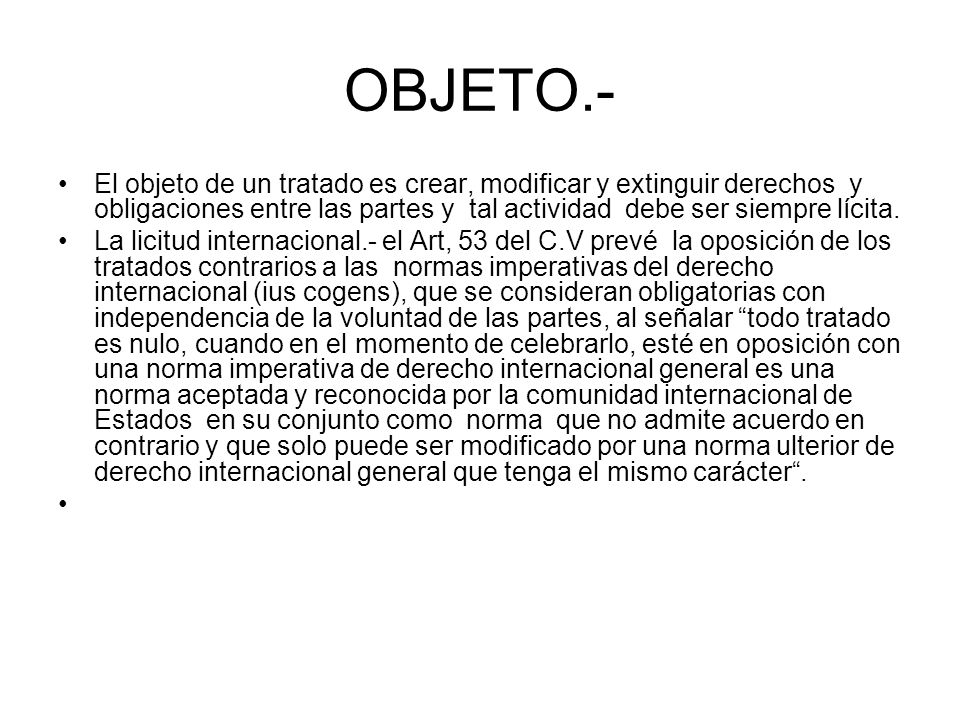 OBJETO.-

• El objeto de un tratado es crear, modificar y extinguir derechos y obligaciones entre las partes y tal actividad debe ser siempre lícita.

• La licitud internacional.- el Art, 53 del C.V prevé la oposición de los tratados contrarios a las normas imperativas del derecho internacional (ius cogens), que se consideran obligatorias con independencia de la voluntad de las partes, al señalar “todo tratado es nulo, cuando en el momento de celebrarlo, esté en oposición con una norma imperativa de derecho internacional general es una norma aceptada y reconocida por la comunidad internacional de Estados en su conjunto como norma que no admite acuerdo en contrario y que solo puede ser modificado por una norma ulterior de derecho internacional general que tenga el mismo carácter“.

•